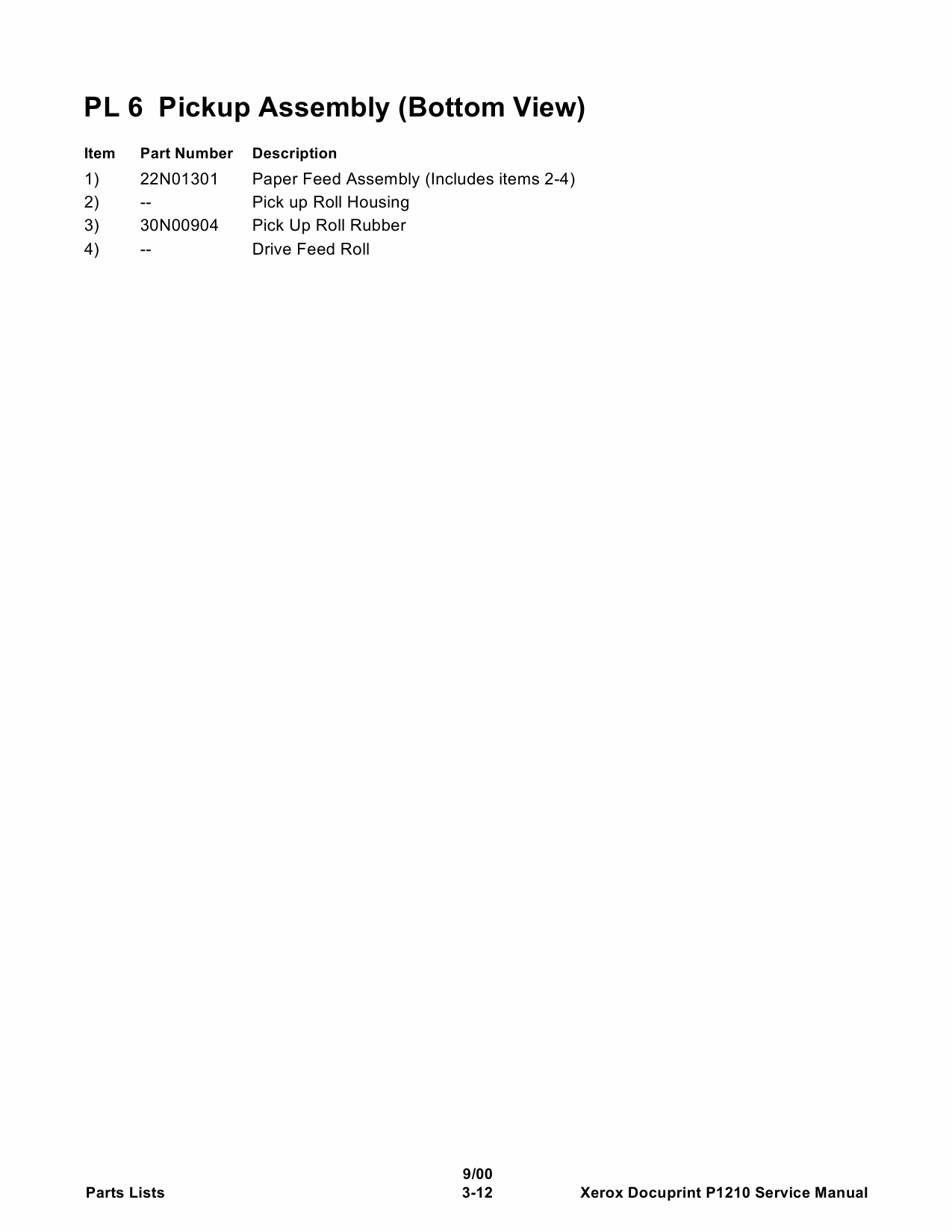 PL 6  Pickup Assembly (Bottom View)

| Item | Part Number | Description |
|---|---|---|
| 1) | 22N01301 | Paper Feed Assembly (Includes items 2-4) |
| 2) | -- | Pick up Roll Housing |
| 3) | 30N00904 | Pick Up Roll Rubber |
| 4) | -- | Drive Feed Roll |

Parts Lists

9/00
3-12

Xerox Docuprint P1210 Service Manual